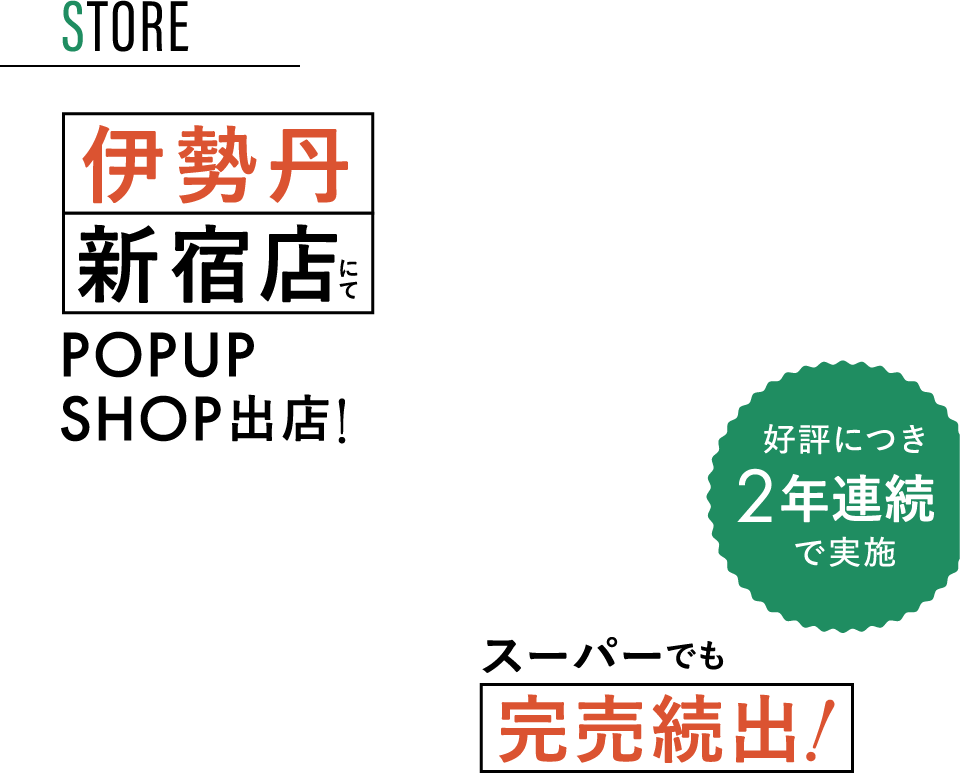 STORE

伊勢丹
新宿店にて
POPUP
SHOP出店!

好評につき
2年連続
で実施

スーパーでも
完売続出!